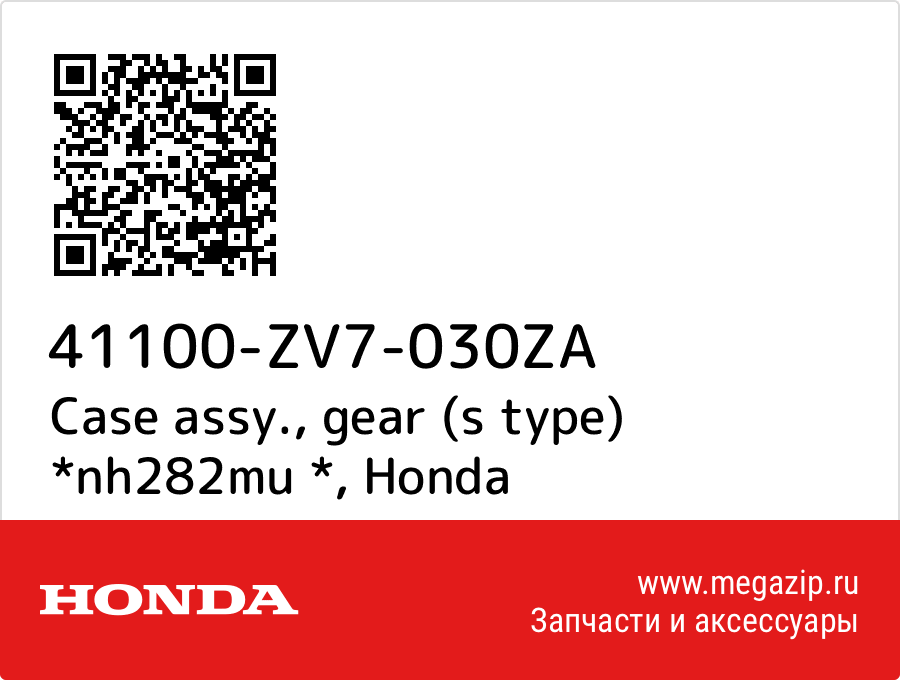 41100-ZV7-030ZA
Case assy., gear (s type) *nh282mu *, Honda

HONDA

www.megazip.ru
Запчасти и аксессуары